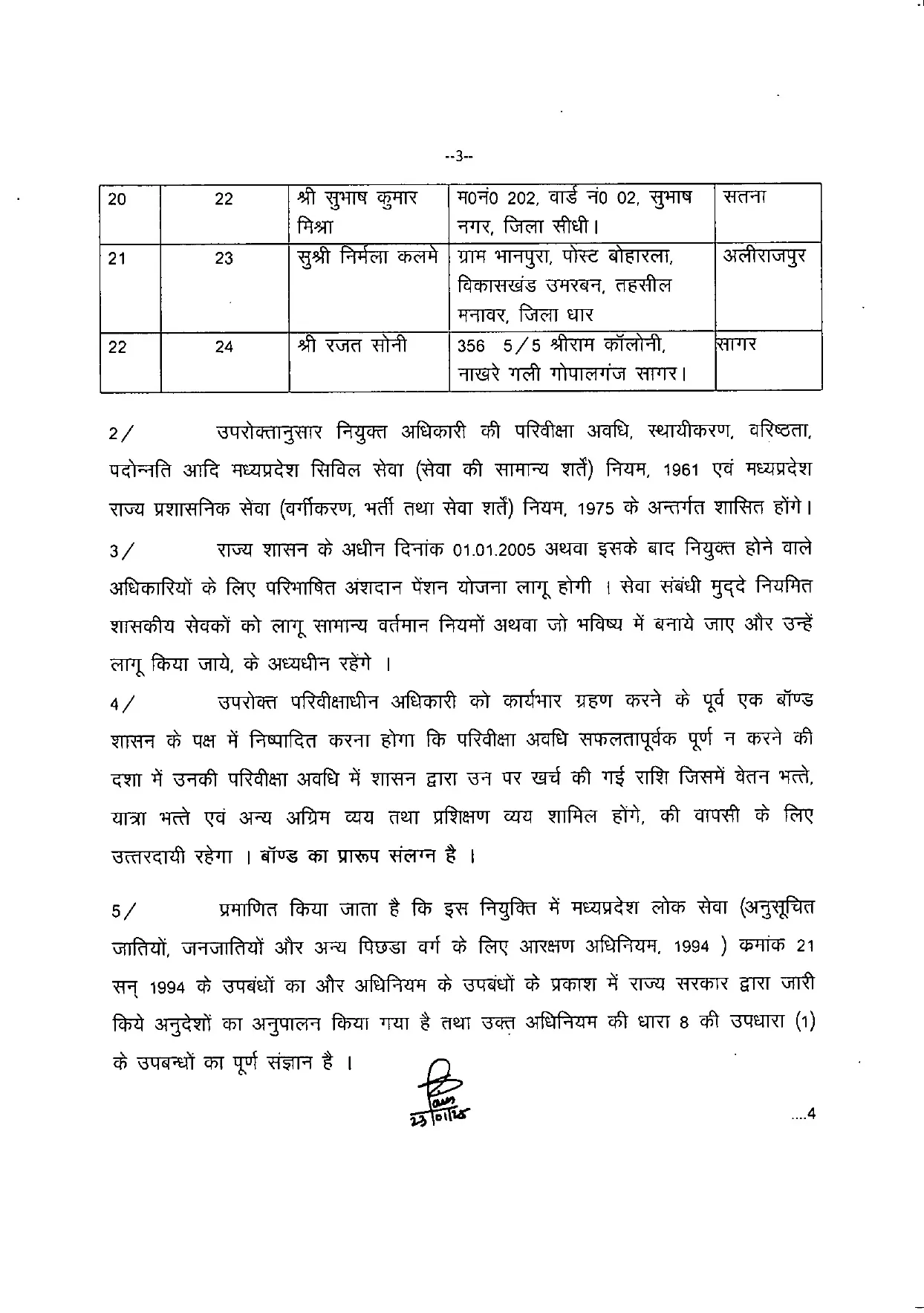 --3--

| 20 | 22 | श्री सुभाष कुमार मिश्रा | म0नं0 202, वार्ड नं0 02, सुभाष नगर, जिला सीधी। | सतना |
|---|---|---|---|---|
| 21 | 23 | सुश्री निर्मला कलमे | ग्राम भानपुरा, पोस्ट बोहारला, विकासखंड उमरबन, तहसील मनावर, जिला धार | अलीराजपुर |
| 22 | 24 | श्री रजत सोनी | 356 5/5 श्रीराम कॉलोनी, नाखरे गली गोपालगंज सागर। | सागर |

2/ उपरोक्तानुसार नियुक्त अधिकारी की परिवीक्षा अवधि, स्थायीकरण, वरिष्ठता, पदोन्नति आदि मध्यप्रदेश सिविल सेवा (सेवा की सामान्य शर्तें) नियम, 1961 एवं मध्यप्रदेश राज्य प्रशासनिक सेवा (वर्गीकरण, भर्ती तथा सेवा शर्तें) नियम, 1975 के अन्तर्गत शासित होंगे।

3/ राज्य शासन के अधीन दिनांक 01.01.2005 अथवा इसके बाद नियुक्त होने वाले अधिकारियों के लिए परिभाषित अंशदान पेंशन योजना लागू होगी । सेवा संबंधी मुद्दे नियमित शासकीय सेवकों को लागू सामान्य वर्तमान नियमों अथवा जो भविष्य में बनाये जाए और उन्हें लागू किया जाये, के अध्यधीन रहेंगे ।

4/ उपरोक्त परिवीक्षाधीन अधिकारी को कार्यभार ग्रहण करने के पूर्व एक बॉण्ड शासन के पक्ष में निष्पादित करना होगा कि परिवीक्षा अवधि सफलतापूर्वक पूर्ण न करने की दशा में उनकी परिवीक्षा अवधि में शासन द्वारा उन पर खर्च की गई राशि जिसमें वेतन भत्ते, यात्रा भत्ते एवं अन्य अग्रिम व्यय तथा प्रशिक्षण व्यय शामिल होंगे, की वापसी के लिए उत्तरदायी रहेगा । बॉण्ड का प्रारूप संलग्न है ।

5/ प्रमाणित किया जाता है कि इस नियुक्ति में मध्यप्रदेश लोक सेवा (अनुसूचित जातियों, जनजातियों और अन्य पिछडा वर्ग के लिए आरक्षण अधिनियम, 1994 ) कमांक 21 सन् 1994 के उपबंधों का और अधिनियम के उपबंधों के प्रकाश में राज्य सरकार द्वारा जारी किये अनुदेशों का अनुपालन किया गया है तथा उक्त अधिनियम की धारा 8 की उपधारा (1) के उपबन्धों का पूर्ण संज्ञान है ।

23/01/18

....4